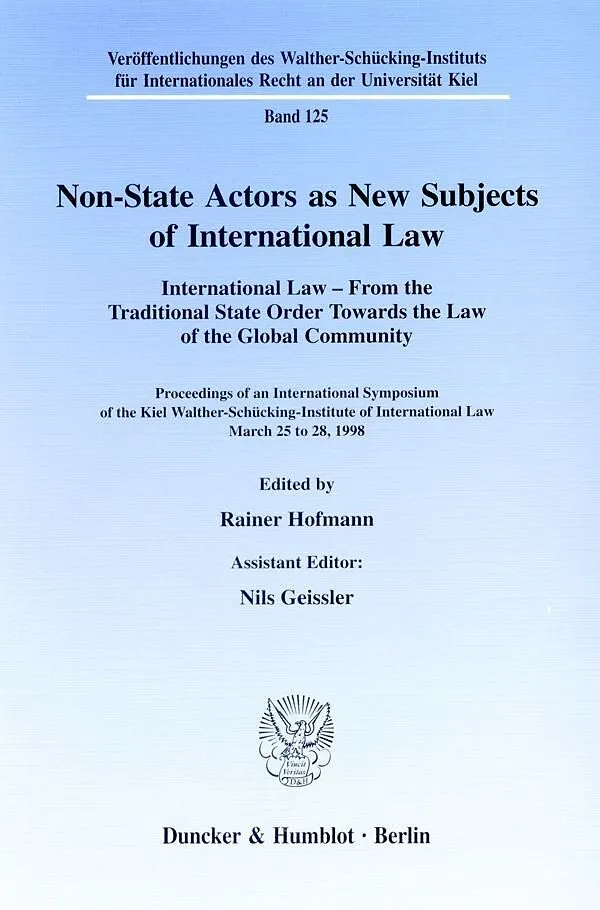 Veröffentlichungen des Walther-Schücking-Instituts
für Internationales Recht an der Universität Kiel

Band 125

Non-State Actors as New Subjects
of International Law

International Law – From the
Traditional State Order Towards the Law
of the Global Community

Proceedings of an International Symposium
of the Kiel Walther-Schücking-Institute of International Law
March 25 to 28, 1998

Edited by

Rainer Hofmann

Assistant Editor:

Nils Geissler

Duncker & Humblot · Berlin